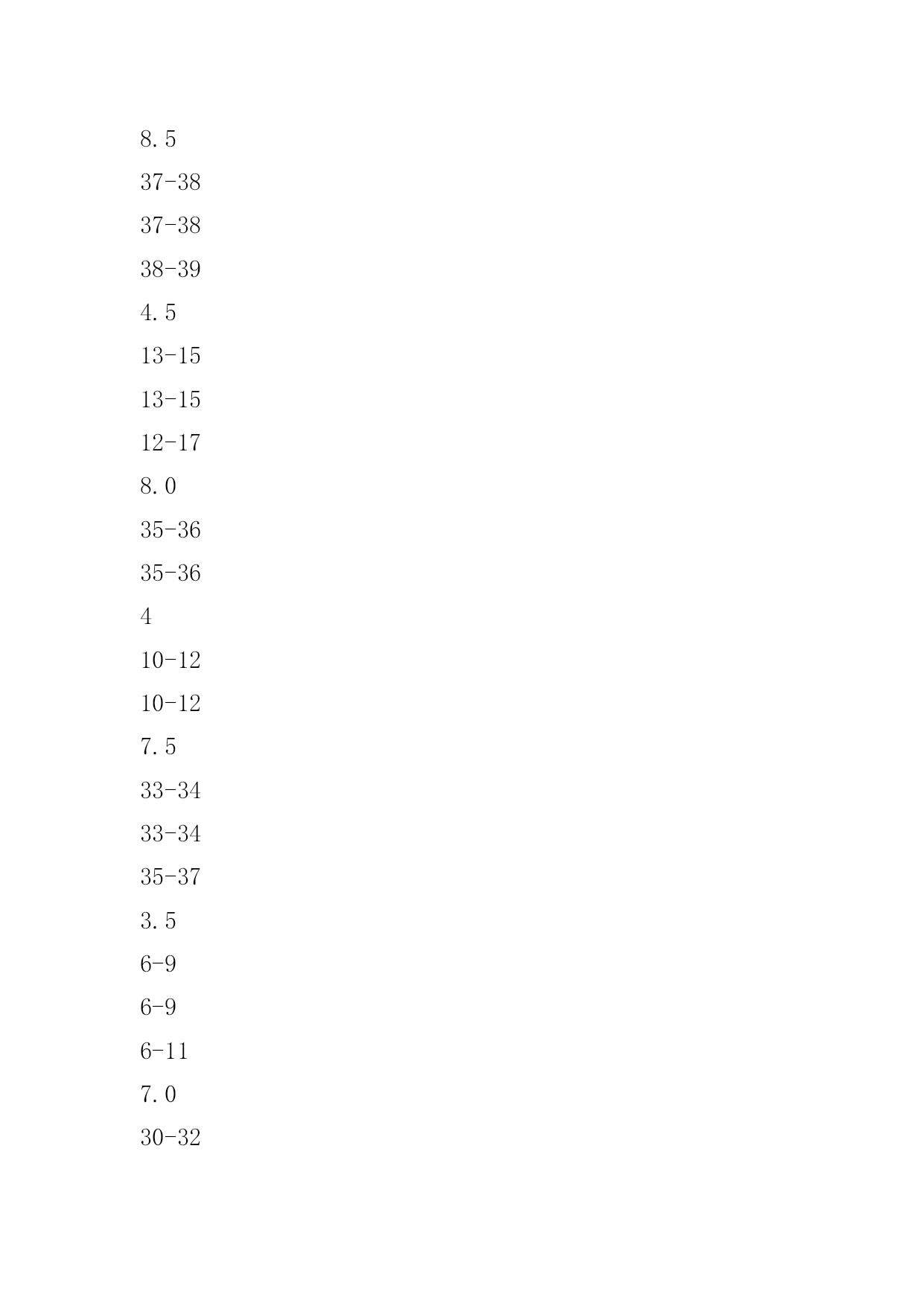 8.5

37-38

37-38

38-39

4.5

13-15

13-15

12-17

8.0

35-36

35-36

4

10-12

10-12

7.5

33-34

33-34

35-37

3.5

6-9

6-9

6-11

7.0

30-32